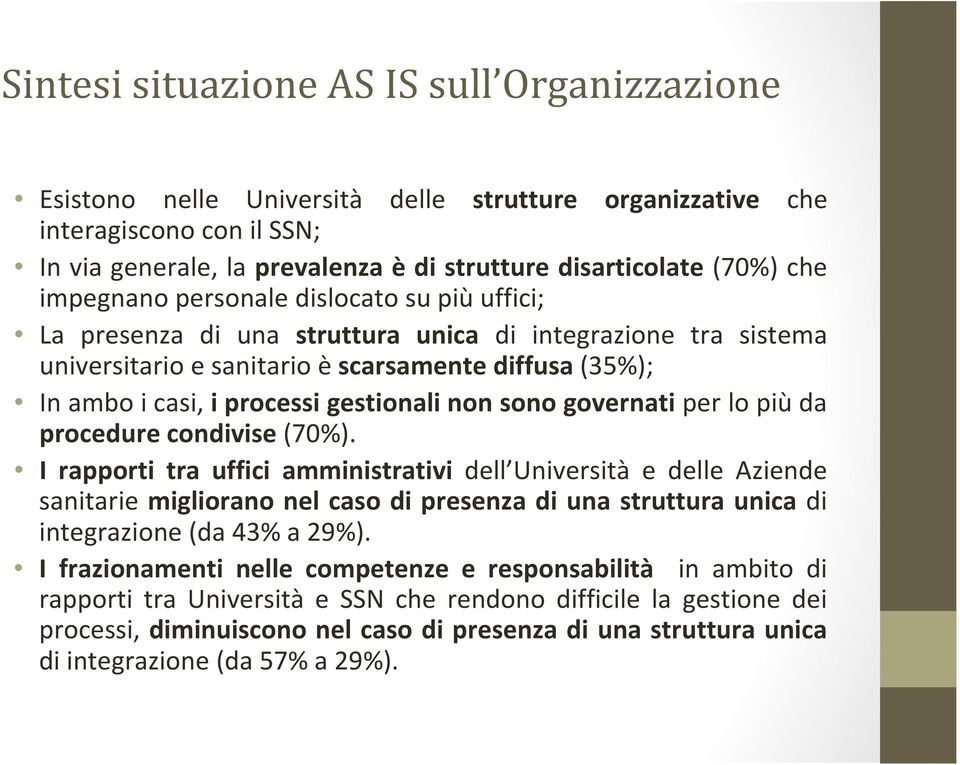 Sintesi situazione AS IS sull'Organizzazione

• Esistono nelle Università delle strutture organizzative che interagiscono con il SSN;
• In via generale, la prevalenza è di strutture disarticolate (70%) che impegnano personale dislocato su più uffici;
• La presenza di una struttura unica di integrazione tra sistema universitario e sanitario è scarsamente diffusa (35%);
• In ambo i casi, i processi gestionali non sono governati per lo più da procedure condivise (70%).
• I rapporti tra uffici amministrativi dell'Università e delle Aziende sanitarie migliorano nel caso di presenza di una struttura unica di integrazione (da 43% a 29%).
• I frazionamenti nelle competenze e responsabilità in ambito di rapporti tra Università e SSN che rendono difficile la gestione dei processi, diminuiscono nel caso di presenza di una struttura unica di integrazione (da 57% a 29%).